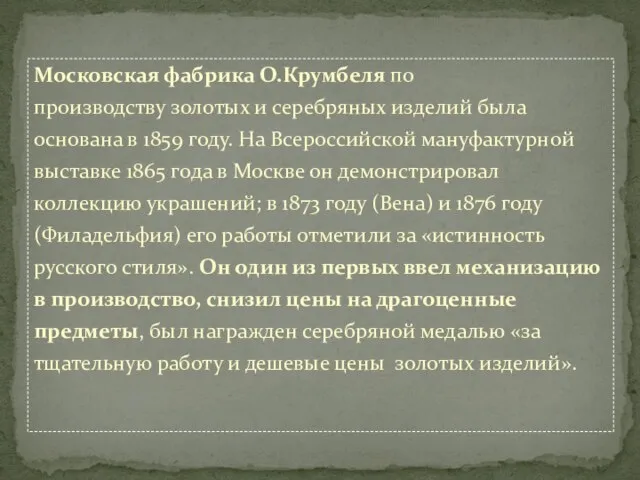 Московская фабрика О.Крумбеля по производству золотых и серебряных изделий была основана в 1859 году. На Всероссийской мануфактурной выставке 1865 года в Москве он демонстрировал коллекцию украшений; в 1873 году (Вена) и 1876 году (Филадельфия) его работы отметили за «истинность русского стиля». Он один из первых ввел механизацию в производство, снизил цены на драгоценные предметы, был награжден серебряной медалью «за тщательную работу и дешевые цены золотых изделий».